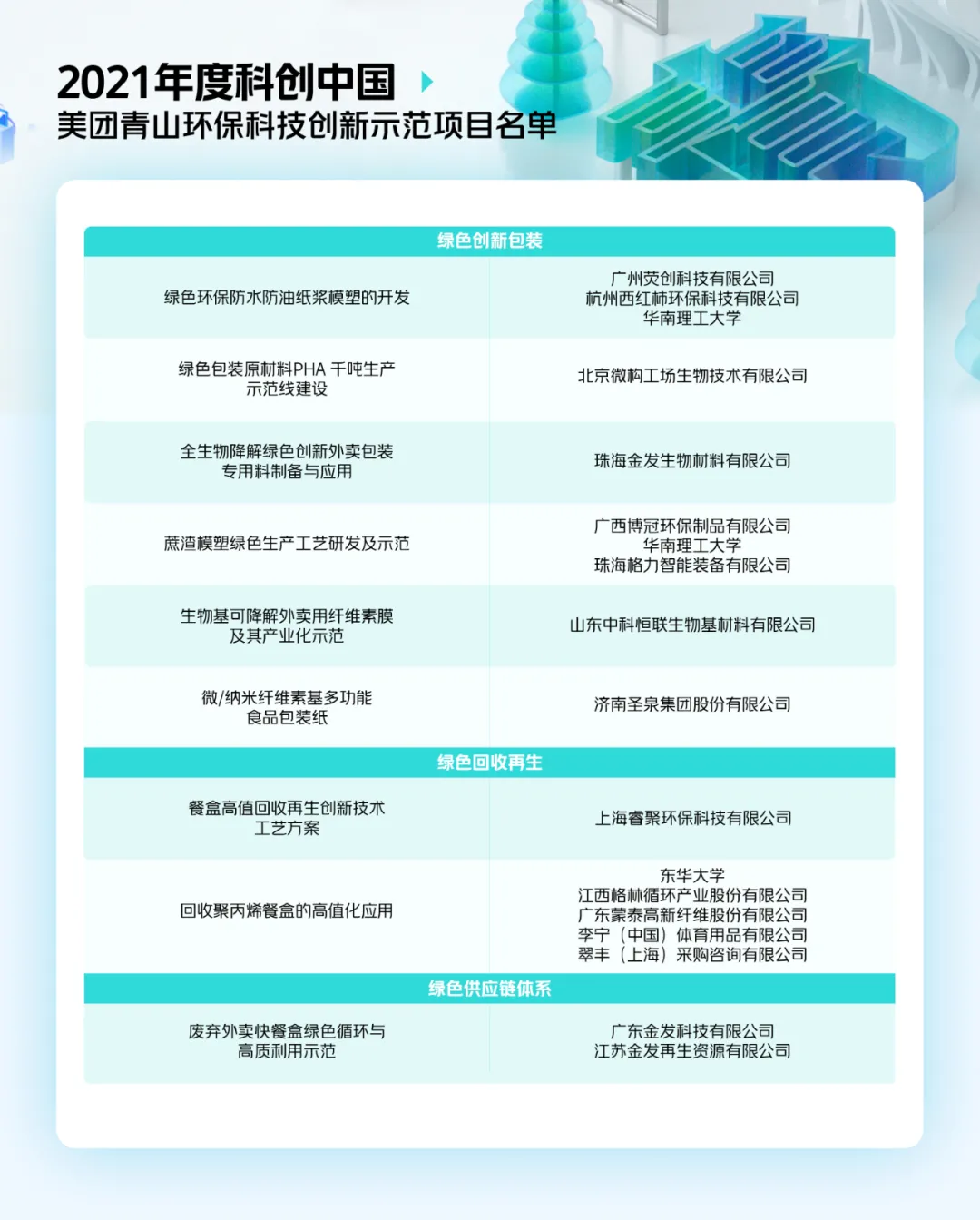 2021年度科创中国
美团青山环保科技创新示范项目名单

| 绿色创新包装 | |
|---|---|
| 绿色环保防水防油纸浆模塑的开发 | 广州荧创科技有限公司 杭州西红柿环保科技有限公司 华南理工大学 |
| 绿色包装原材料PHA 千吨生产示范线建设 | 北京微构工场生物技术有限公司 |
| 全生物降解绿色创新外卖包装专用料制备与应用 | 珠海金发生物材料有限公司 |
| 蔗渣模塑绿色生产工艺研发及示范 | 广西博冠环保制品有限公司 华南理工大学 珠海格力智能装备有限公司 |
| 生物基可降解外卖用纤维素膜及其产业化示范 | 山东中科恒联生物基材料有限公司 |
| 微/纳米纤维素基多功能食品包装纸 | 济南圣泉集团股份有限公司 |
| 绿色回收再生 | |
| 餐盒高值回收再生创新技术工艺方案 | 上海睿聚环保科技有限公司 |
| 回收聚丙烯餐盒的高值化应用 | 东华大学 江西格林循环产业股份有限公司 广东蒙泰高新纤维股份有限公司 李宁（中国）体育用品有限公司 翠丰（上海）采购咨询有限公司 |
| 绿色供应链体系 | |
| 废弃外卖快餐盒绿色循环与高质利用示范 | 广东金发科技有限公司 江苏金发再生资源有限公司 |